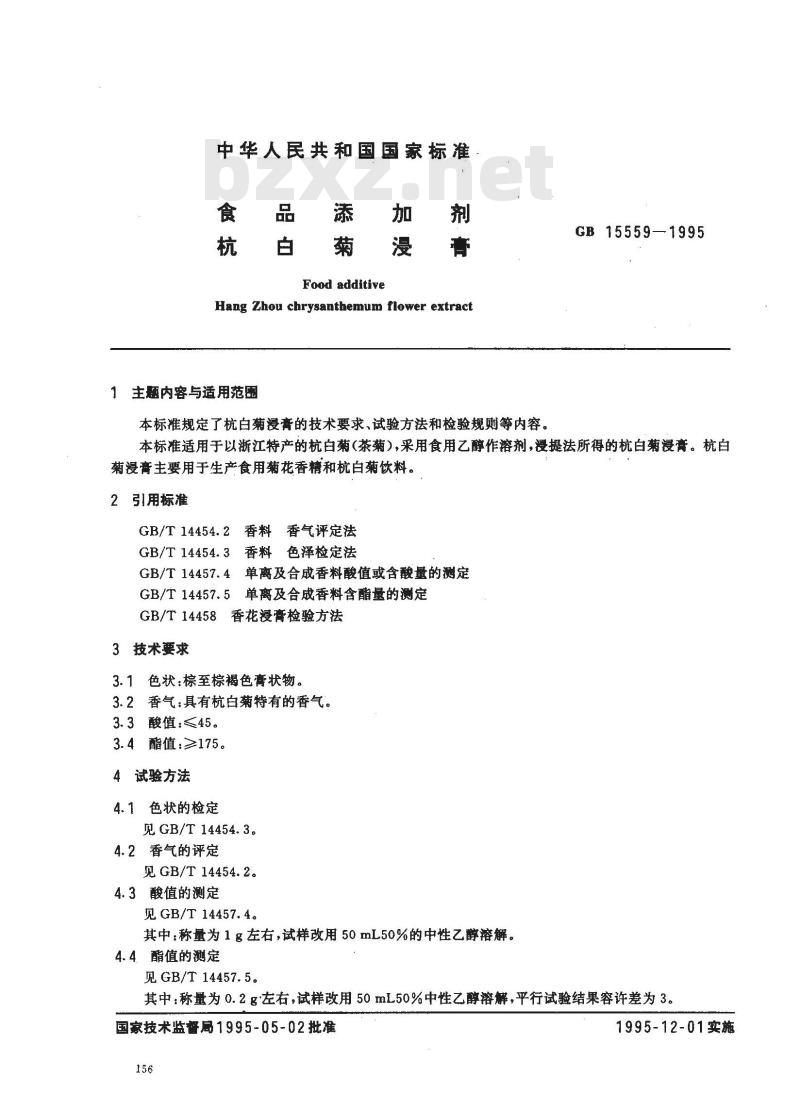 中华人民共和国国家标准

bzxz.net

食品添加剂
杭白菊浸膏

GB 15559—1995

Food additive
Hang Zhou chrysanthemum flower extract

1 主题内容与适用范围

本标准规定了杭白菊浸膏的技术要求、试验方法和检验规则等内容。

本标准适用于以浙江特产的杭白菊(茶菊),采用食用乙醇作溶剂,浸提法所得的杭白菊浸膏。杭白菊浸膏主要用于生产食用菊花香精和杭白菊饮料。

2 引用标准

GB/T 14454.2 香料 香气评定法
GB/T 14454.3 香料 色泽检定法
GB/T 14457.4 单离及合成香料酸值或含酸量的测定
GB/T 14457.5 单离及合成香料含酯量的测定
GB/T 14458 香花浸膏检验方法

3 技术要求

3.1 色状:棕至棕褐色膏状物。
3.2 香气:具有杭白菊特有的香气。
3.3 酸值:≤45。
3.4 酯值:≥175。

4 试验方法

4.1 色状的检定
见 GB/T 14454.3。
4.2 香气的评定
见 GB/T 14454.2。
4.3 酸值的测定
见 GB/T 14457.4。
其中:称量为 1 g 左右,试样改用 50 mL50%的中性乙醇溶解。
4.4 酯值的测定
见 GB/T 14457.5。
其中:称量为 0.2 g 左右,试样改用 50 mL50%中性乙醇溶解,平行试验结果容许差为 3。

国家技术监督局1995-05-02批准 1995-12-01实施

156